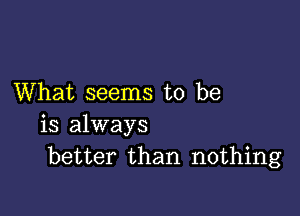 What seems to be
is always
better than nothing